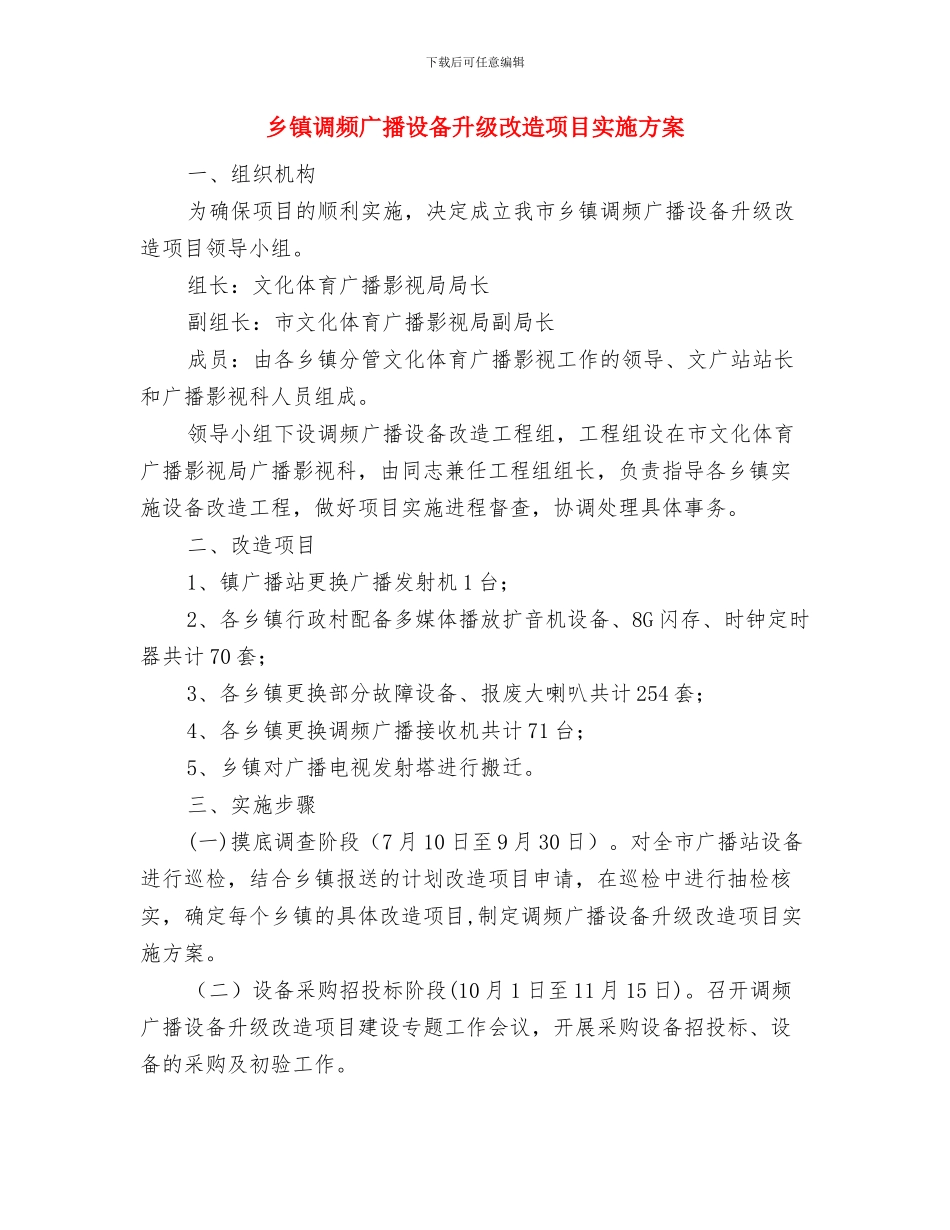 下载后可任意编辑

乡镇调频广播设备升级改造项目实施方案

一、组织机构

为确保项目的顺利实施，决定成立我市乡镇调频广播设备升级改造项目领导小组。

组长：文化体育广播影视局局长

副组长：市文化体育广播影视局副局长

成员：由各乡镇分管文化体育广播影视工作的领导、文广站站长和广播影视科人员组成。

领导小组下设调频广播设备改造工程组，工程组设在市文化体育广播影视局广播影视科，由同志兼任工程组组长，负责指导各乡镇实施设备改造工程，做好项目实施进程督查，协调处理具体事务。

二、改造项目

1、镇广播站更换广播发射机1台；

2、各乡镇行政村配备多媒体播放扩音机设备、8G闪存、时钟定时器共计70套；

3、各乡镇更换部分故障设备、报废大喇叭共计254套；

4、各乡镇更换调频广播接收机共计71台；

5、乡镇对广播电视发射塔进行搬迁。

三、实施步骤

(一)摸底调查阶段（7月10日至9月30日）。对全市广播站设备进行巡检，结合乡镇报送的计划改造项目申请，在巡检中进行抽检核实，确定每个乡镇的具体改造项目,制定调频广播设备升级改造项目实施方案。

（二）设备采购招投标阶段(10月1日至11月15日)。召开调频广播设备升级改造项目建设专题工作会议，开展采购设备招投标、设备的采购及初验工作。